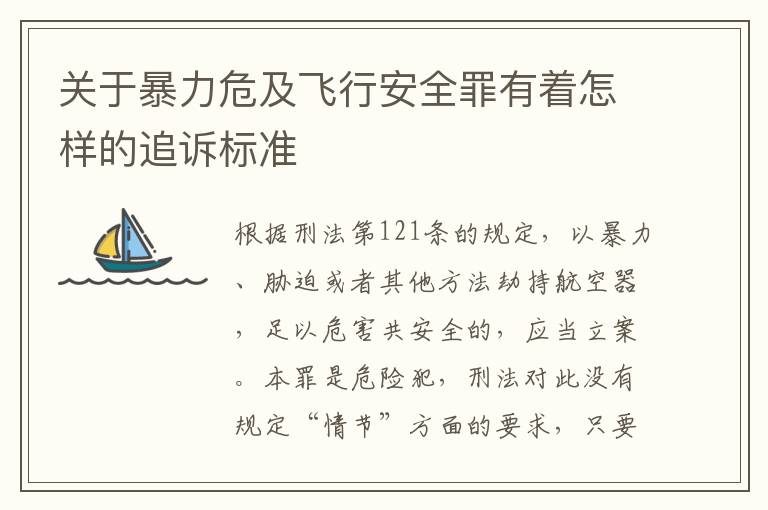 关于暴力危及飞行安全罪有着怎样的追诉标准

根据刑法第121条的规定，以暴力、胁迫或者其他方法劫持航空器，足以危害共安全的，应当立案。本罪是危险犯，刑法对此没有规定“情节”方面的要求，只要